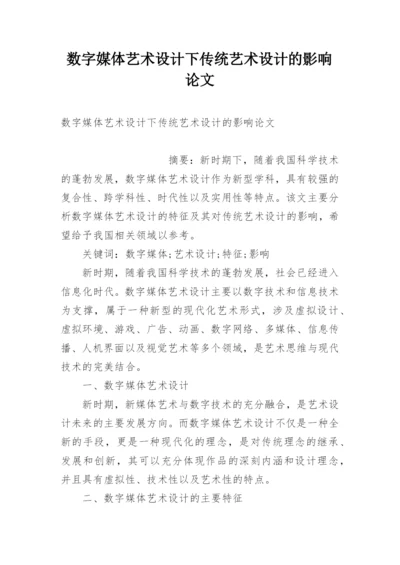 数字媒体艺术设计下传统艺术设计的影响论文

数字媒体艺术设计下传统艺术设计的影响论文

摘要：新时期下，随着我国科学技术的蓬勃发展，数字媒体艺术设计作为新型学科，具有较强的复合性、跨学科性、时代性以及实用性等特点。该文主要分析数字媒体艺术设计的特征及其对传统艺术设计的影响，希望给予我国相关领域以参考。

关键词：数字媒体；艺术设计；特征；影响

新时期，随着我国科学技术的蓬勃发展，社会已经进入信息化时代。数字媒体艺术设计主要以数字技术和信息技术为支撑，属于一种新型的现代化艺术形式，涉及虚拟设计、虚拟环境、游戏、广告、动画、数字网络、多媒体、信息传播、人机界面以及视觉艺术等多个领域，是艺术思维与现代技术的完美结合。

一、数字媒体艺术设计

新时期，新媒体艺术与数字技术的充分融合，是艺术设计未来的主要发展方向。而数字媒体艺术设计不仅是一种全新的手段，更是一种现代化的理念，是对传统理念的继承、发展和创新，其可以充分体现作品的深刻内涵和设计理念，并且具有虚拟性、技术性以及艺术性的特点。

二、数字媒体艺术设计的主要特征